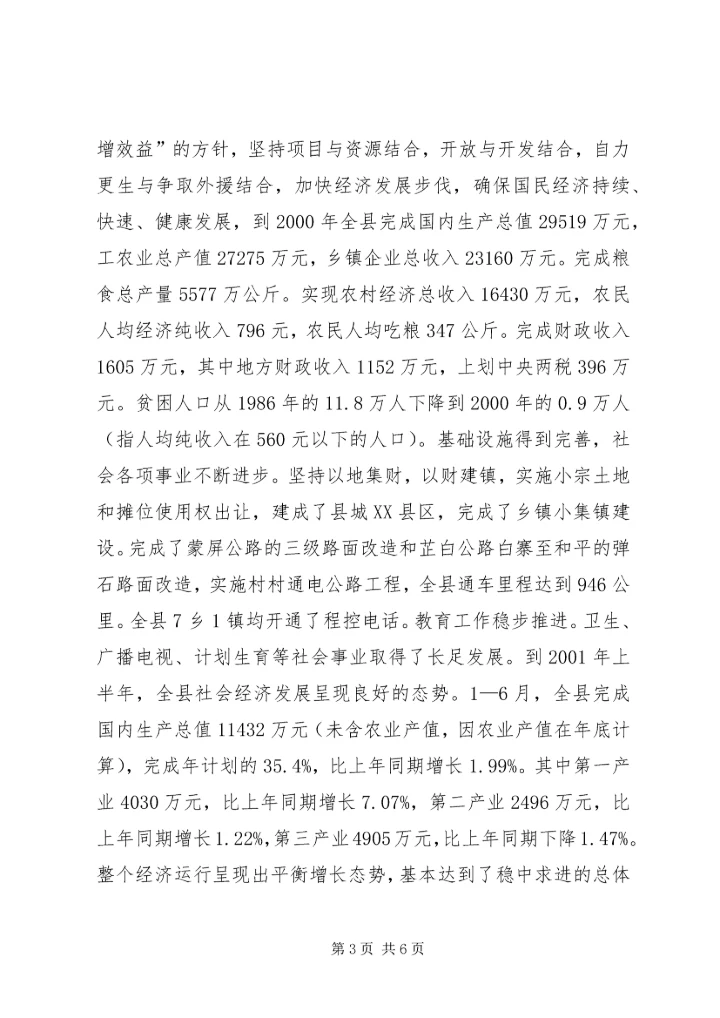 增效益”的方针，坚持项目与资源结合，开放与开发结合，自力更生与争取外援结合，加快经济发展步伐，确保国民经济持续、快速、健康发展，到 2000 年全县完成国内生产总值 29519 万元，工农业总产值 27275 万元，乡镇企业总收入 23160 万元。完成粮食总产量 5577 万公斤。实现农村经济总收入 16430 万元，农民人均经济纯收入 796 元，农民人均吃粮 347 公斤。完成财政收入 1605 万元，其中地方财政收入 1152 万元，上划中央两税 396 万元。贫困人口从 1986 年的 11.8 万人下降到 2000 年的 0.9 万人（指人均纯收入在 560 元以下的人口）。基础设施得到完善，社会各项事业不断进步。坚持以地集财，以财建镇，实施小宗土地和摊位使用权出让，建成了县城 XX 县区，完成了乡镇小集镇建设。完成了蒙屏公路的三级路面改造和芷白公路白寨至和平的弹石路面改造，实施村村通电公路工程，全县通车里程达到 946 公里。全县 7 乡 1 镇均开通了程控电话。教育工作稳步推进。卫生、广播电视、计划生育等社会事业取得了长足发展。到 2001 年上半年，全县社会经济发展呈现良好的态势。1—6 月，全县完成国内生产总值 11432 万元（未含农业产值，因农业产值在年底计算），完成年计划的 35.4%，比上年同期增长 1.99%。其中第一产业 4030 万元，比上年同期增长 7.07%，第二产业 2496 万元，比上年同期增长 1.22%，第三产业 4905 万元，比上年同期下降 1.47%。整个经济运行呈现出平衡增长态势，基本达到了稳中求进的总体

第 3 页 共 6 页